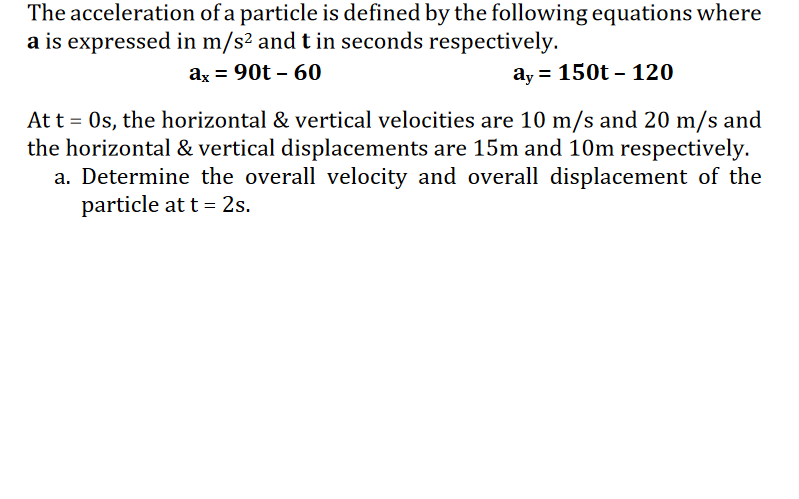 The acceleration of a particle is defined by the following equations where **a** is expressed in $m/s^2$ and **t** in seconds respectively.

$a_x = 90t - 60$ $a_y = 150t - 120$

At t = 0s, the horizontal & vertical velocities are 10 m/s and 20 m/s and the horizontal & vertical displacements are 15m and 10m respectively.

a. Determine the overall velocity and overall displacement of the particle at t = 2s.